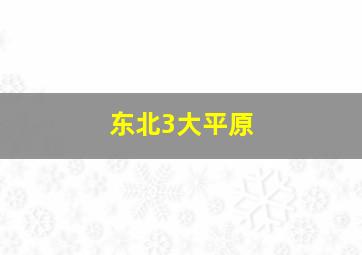 东北3大平原